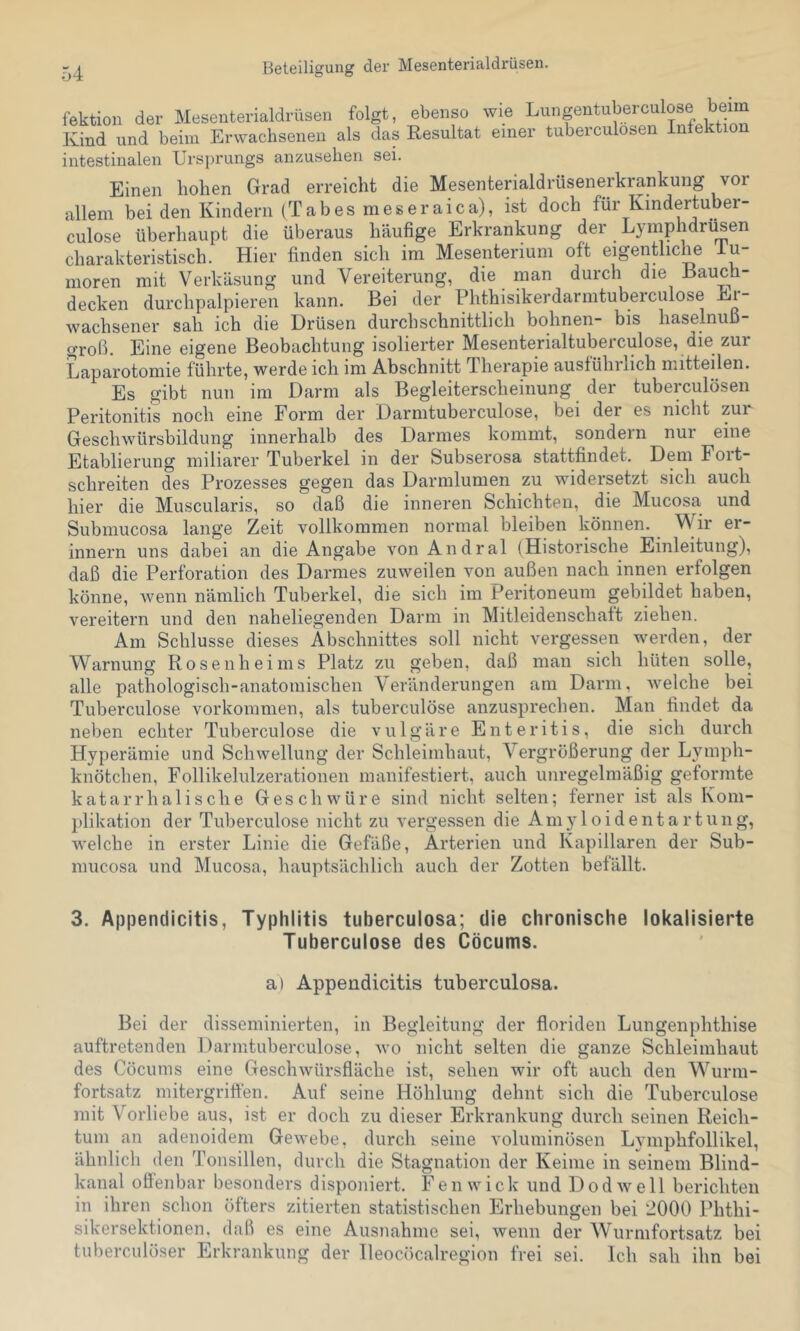 54 Beteiligung der Mesenterialdrüsen.

fektion der Mesenterialdrüsen folgt, ebenso wie Lungentuberculose beim Kind und beim Erwachsenen als das Resultat einer tuberculösen Infektion intestinalen Ursprungs anzusehen sei.

Einen hohen Grad erreicht die Mesenterialdrüsenerkrankung vor allem bei den Kindern (Tabes meseraica), ist doch für Kindertuberculose überhaupt die überaus häufige Erkrankung der Lymphdrüsen charakteristisch. Hier finden sich im Mesenterium oft eigentliche Tumoren mit Verkäsung und Vereiterung, die man durch die Bauchdecken durchpalpieren kann. Bei der Phthisikerdarmtuberculose Erwachsener sah ich die Drüsen durchschnittlich bohnen- bis haselnußgroß. Eine eigene Beobachtung isolierter Mesenterialtuberculose, die zur Laparotomie führte, werde ich im Abschnitt Therapie ausführlich mitteilen.

Es gibt nun im Darm als Begleiterscheinung der tuberculösen Peritonitis noch eine Form der Darmtuberculose, bei der es nicht zur Geschwürsbildung innerhalb des Darmes kommt, sondern nur eine Etablierung miliarer Tuberkel in der Subserosa stattfindet. Dem Fortschreiten des Prozesses gegen das Darmlumen zu widersetzt sich auch hier die Muscularis, so daß die inneren Schichten, die Mucosa und Submucosa lange Zeit vollkommen normal bleiben können. Wir erinnern uns dabei an die Angabe von Andral (Historische Einleitung), daß die Perforation des Darmes zuweilen von außen nach innen erfolgen könne, wenn nämlich Tuberkel, die sich im Peritoneum gebildet haben, vereitern und den naheliegenden Darm in Mitleidenschaft ziehen.

Am Schlusse dieses Abschnittes soll nicht vergessen werden, der Warnung Rosenheims Platz zu geben, daß man sich hüten solle, alle pathologisch-anatomischen Veränderungen am Darm, welche bei Tuberculose vorkommen, als tuberculöse anzusprechen. Man findet da neben echter Tuberculose die vulgäre Enteritis, die sich durch Hyperämie und Schwellung der Schleimhaut, Vergrößerung der Lymphknötchen, Follikelulzerationen manifestiert, auch unregelmäßig geformte katarrhalische Geschwüre sind nicht selten; ferner ist als Komplikation der Tuberculose nicht zu vergessen die Amyloidentartung, welche in erster Linie die Gefäße, Arterien und Kapillaren der Submucosa und Mucosa, hauptsächlich auch der Zotten befällt.

3. Appendicitis, Typhlitis tuberculosa; die chronische lokalisierte Tuberculose des Cöcums.

a) Appendicitis tuberculosa.

Bei der disseminierten, in Begleitung der floriden Lungenphthise auftretenden Darmtuberculose, wo nicht selten die ganze Schleimhaut des Cöcums eine Geschwürsfläche ist, sehen wir oft auch den Wurmfortsatz mitergriffen. Auf seine Höhlung dehnt sich die Tuberculose mit Vorliebe aus, ist er doch zu dieser Erkrankung durch seinen Reichtum an adenoidem Gewebe, durch seine voluminösen Lymphfollikel, ähnlich den Tonsillen, durch die Stagnation der Keime in seinem Blindkanal offenbar besonders disponiert. Fenwick und Dodwell berichten in ihren schon öfters zitierten statistischen Erhebungen bei 2000 Phthisikersektionen, daß es eine Ausnahme sei, wenn der Wurmfortsatz bei tuberculöser Erkrankung der Ileocöcalregion frei sei. Ich sah ihn bei